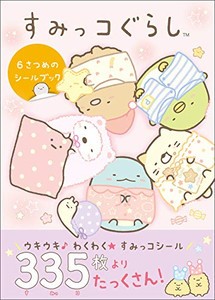 すみっコぐらし™

6さつめの
シールブック

ウキウキ♪ わくわく★ すみっコシール

335枚より
たっくさん!